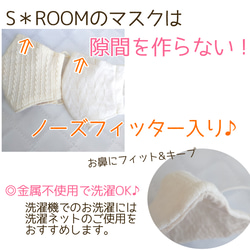 S＊ROOMのマスクは

隙間を作らない！

ノーズフィッター入り♪

お鼻にフィット＆キープ

◎金属不使用で洗濯OK♪

洗濯機でのお洗濯には洗濯ネットのご使用をおすすめします。